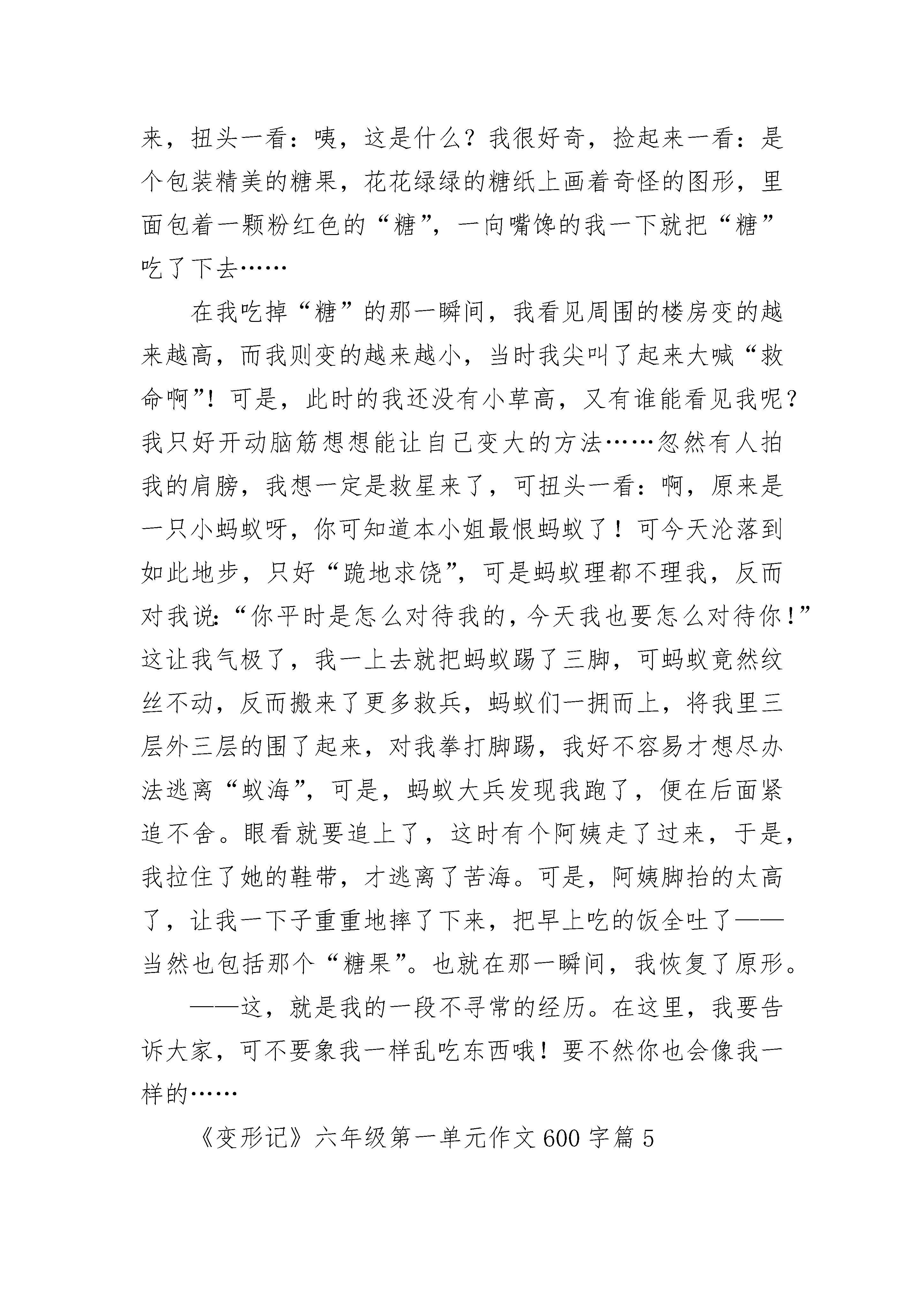 来，扭头一看：咦，这是什么？我很好奇，捡起来一看：是个包装精美的糖果，花花绿绿的糖纸上画着奇怪的图形，里面包着一颗粉红色的“糖”，一向嘴馋的我一下就把“糖”吃了下去……

在我吃掉“糖”的那一瞬间，我看见周围的楼房变的越来越高，而我则变的越来越小，当时我尖叫了起来大喊“救命啊”！可是，此时的我还没有小草高，又有谁能看见我呢？我只好开动脑筋想想能让自己变大的方法……忽然有人拍我的肩膀，我想一定是救星来了，可扭头一看：啊，原来是一只小蚂蚁呀，你可知道本小姐最恨蚂蚁了！可今天沦落到如此地步，只好“跪地求饶”，可是蚂蚁理都不理我，反而对我说：“你平时是怎么对待我的，今天我也要怎么对待你！”这让我气极了，我一上去就把蚂蚁踢了三脚，可蚂蚁竟然纹丝不动，反而搬来了更多救兵，蚂蚁们一拥而上，将我里三层外三层的围了起来，对我拳打脚踢，我好不容易才想尽办法逃离“蚁海”，可是，蚂蚁大兵发现我跑了，便在后面紧追不舍。眼看就要追上了，这时有个阿姨走了过来，于是，我拉住了她的鞋带，才逃离了苦海。可是，阿姨脚抬的太高了，让我一下子重重地摔了下来，把早上吃的饭全吐了——当然也包括那个“糖果”。也就在那一瞬间，我恢复了原形。

——这，就是我的一段不寻常的经历。在这里，我要告诉大家，可不要象我一样乱吃东西哦！要不然你也会像我一样的……

《变形记》六年级第一单元作文600字篇5